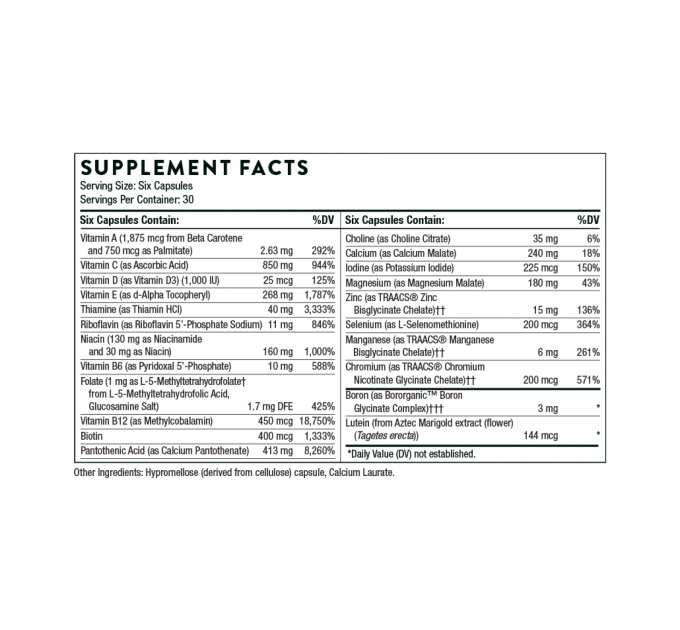 SUPPLEMENT FACTS
Serving Size: Six Capsules
Servings Per Container: 30

| Six Capsules Contain: | | %DV |
|---|---|---|
| Vitamin A (1,875 mcg from Beta Carotene and 750 mcg as Palmitate) | 2.63 mg | 292% |
| Vitamin C (as Ascorbic Acid) | 850 mg | 944% |
| Vitamin D (as Vitamin D3) (1,000 IU) | 25 mcg | 125% |
| Vitamin E (as d-Alpha Tocopheryl) | 268 mg | 1,787% |
| Thiamine (as Thiamin HCl) | 40 mg | 3,333% |
| Riboflavin (as Riboflavin 5'-Phosphate Sodium) | 11 mg | 846% |
| Niacin (130 mg as Niacinamide and 30 mg as Niacin) | 160 mg | 1,000% |
| Vitamin B6 (as Pyridoxal 5'-Phosphate) | 10 mg | 588% |
| Folate (1 mg as L-5-Methyltetrahydrofolate† from L-5-Methyltetrahydrofolic Acid, Glucosamine Salt) | 1.7 mg DFE | 425% |
| Vitamin B12 (as Methylcobalamin) | 450 mcg | 18,750% |
| Biotin | 400 mcg | 1,333% |
| Pantothenic Acid (as Calcium Pantothenate) | 413 mg | 8,260% |

| Six Capsules Contain: | | %DV |
|---|---|---|
| Choline (as Choline Citrate) | 35 mg | 6% |
| Calcium (as Calcium Malate) | 240 mg | 18% |
| Iodine (as Potassium Iodide) | 225 mcg | 150% |
| Magnesium (as Magnesium Malate) | 180 mg | 43% |
| Zinc (as TRAACS® Zinc Bisglycinate Chelate)†† | 15 mg | 136% |
| Selenium (as L-Selenomethionine) | 200 mcg | 364% |
| Manganese (as TRAACS® Manganese Bisglycinate Chelate)†† | 6 mg | 261% |
| Chromium (as TRAACS® Chromium Nicotinate Glycinate Chelate)†† | 200 mcg | 571% |
| Boron (as Bororganic™ Boron Glycinate Complex)††† | 3 mg | * |
| Lutein (from Aztec Marigold extract (flower) (Tagetes erecta)) | 144 mcg | * |

*Daily Value (DV) not established.

Other Ingredients: Hypromellose (derived from cellulose) capsule, Calcium Laurate.